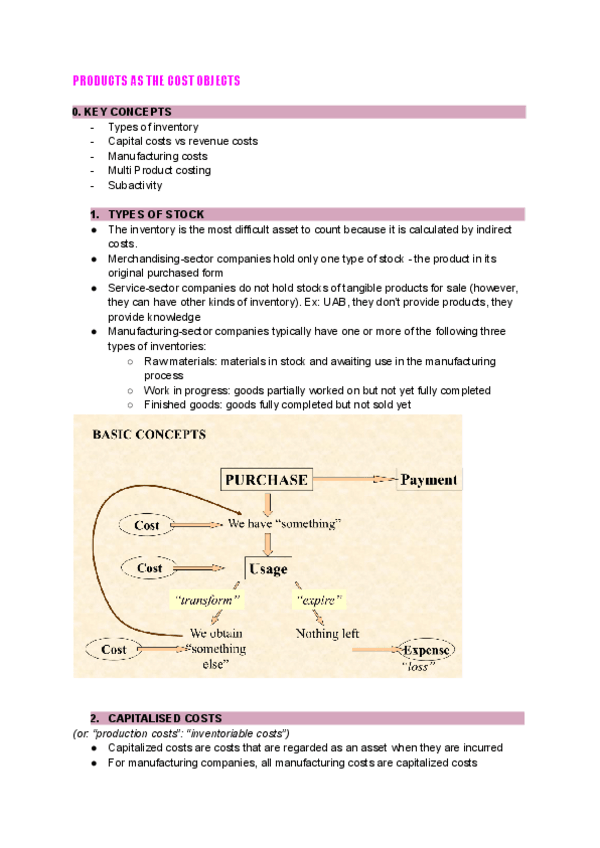 PRODUCTS AS THE COST OBJECTS

0. KEY CONCEPTS

- Types of inventory
- Capital costs vs revenue costs
- Manufacturing costs
- Multi Product costing
- Subactivity

1. TYPES OF STOCK

● The inventory is the most difficult asset to count because it is calculated by indirect costs.
● Merchandising-sector companies hold only one type of stock - the product in its original purchased form
● Service-sector companies do not hold stocks of tangible products for sale (however, they can have other kinds of inventory). Ex: UAB, they don't provide products, they provide knowledge
● Manufacturing-sector companies typically have one or more of the following three types of inventories:
○ Raw materials: materials in stock and awaiting use in the manufacturing process
○ Work in progress: goods partially worked on but not yet fully completed
○ Finished goods: goods fully completed but not sold yet

BASIC CONCEPTS

PURCHASE

Payment

Cost

We have "something"

Cost

Usage

"transform"

"expire"

We obtain "something else"

Nothing left

Cost

Expense "loss"

2. CAPITALISED COSTS

(or: "production costs": "inventoriable costs")

● Capitalized costs are costs that are regarded as an asset when they are incurred
● For manufacturing companies, all manufacturing costs are capitalized costs